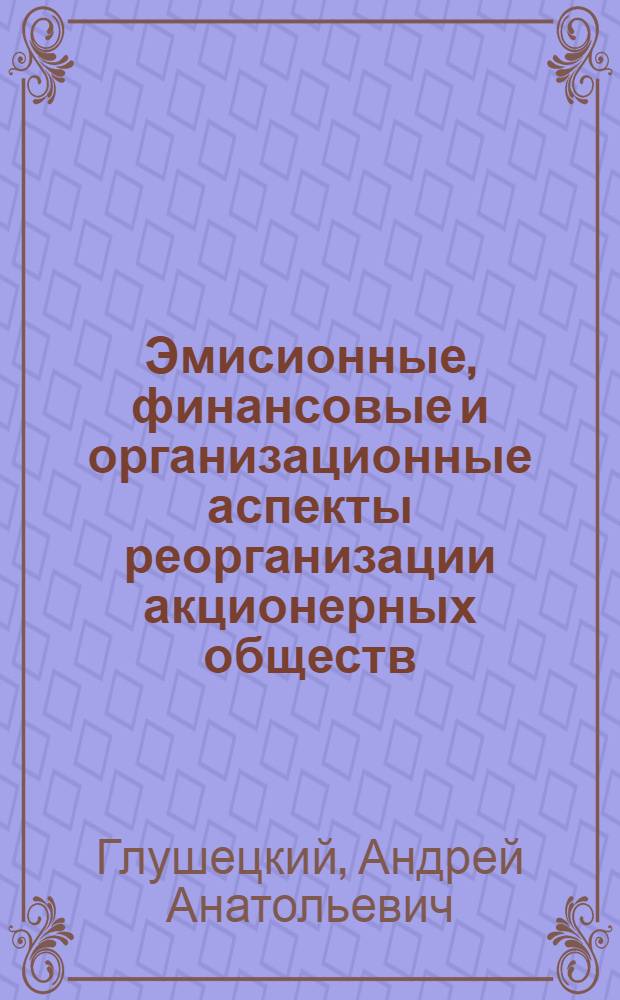 Эмисионные, финансовые и организационные аспекты реорганизации акционерных обществ

Глушецкий, Андрей Анатольевич